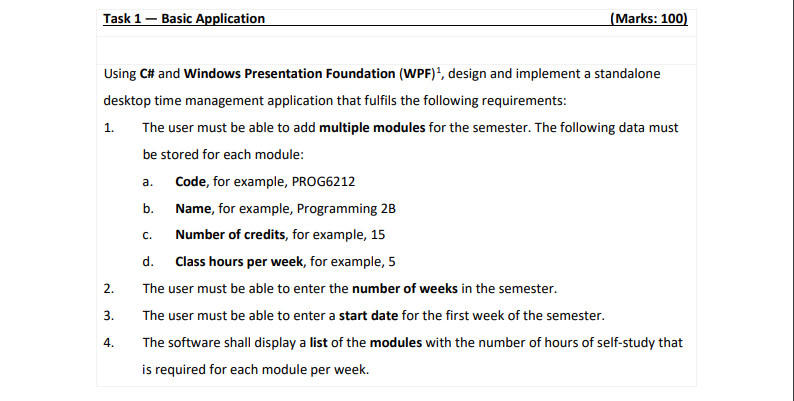 Task 1 — Basic Application (Marks: 100)

Using C# and Windows Presentation Foundation (WPF)$^1$, design and implement a standalone desktop time management application that fulfils the following requirements:

1. The user must be able to add multiple modules for the semester. The following data must be stored for each module:

a. Code, for example, PROG6212

b. Name, for example, Programming 2B

c. Number of credits, for example, 15

d. Class hours per week, for example, 5

2. The user must be able to enter the number of weeks in the semester.

3. The user must be able to enter a start date for the first week of the semester.

4. The software shall display a list of the modules with the number of hours of self-study that is required for each module per week.